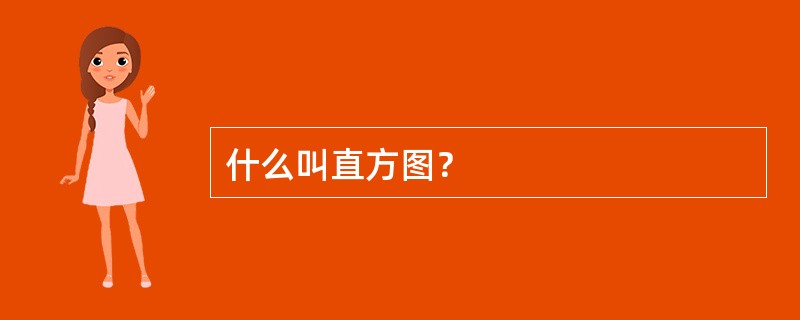 什么叫直方图？